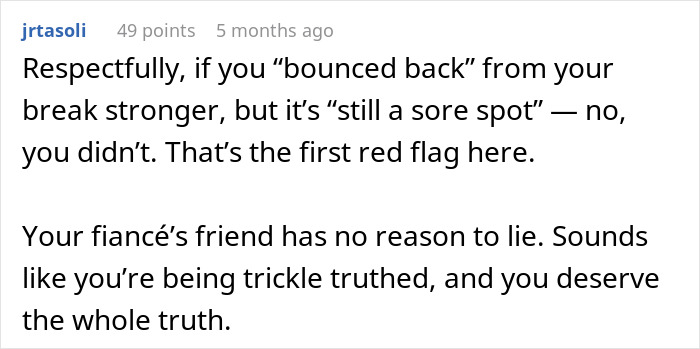 jrtasoli 49 points 5 months ago

Respectfully, if you “bounced back” from your break stronger, but it’s “still a sore spot” — no, you didn’t. That’s the first red flag here.

Your fiancé’s friend has no reason to lie. Sounds like you’re being trickle truthed, and you deserve the whole truth.